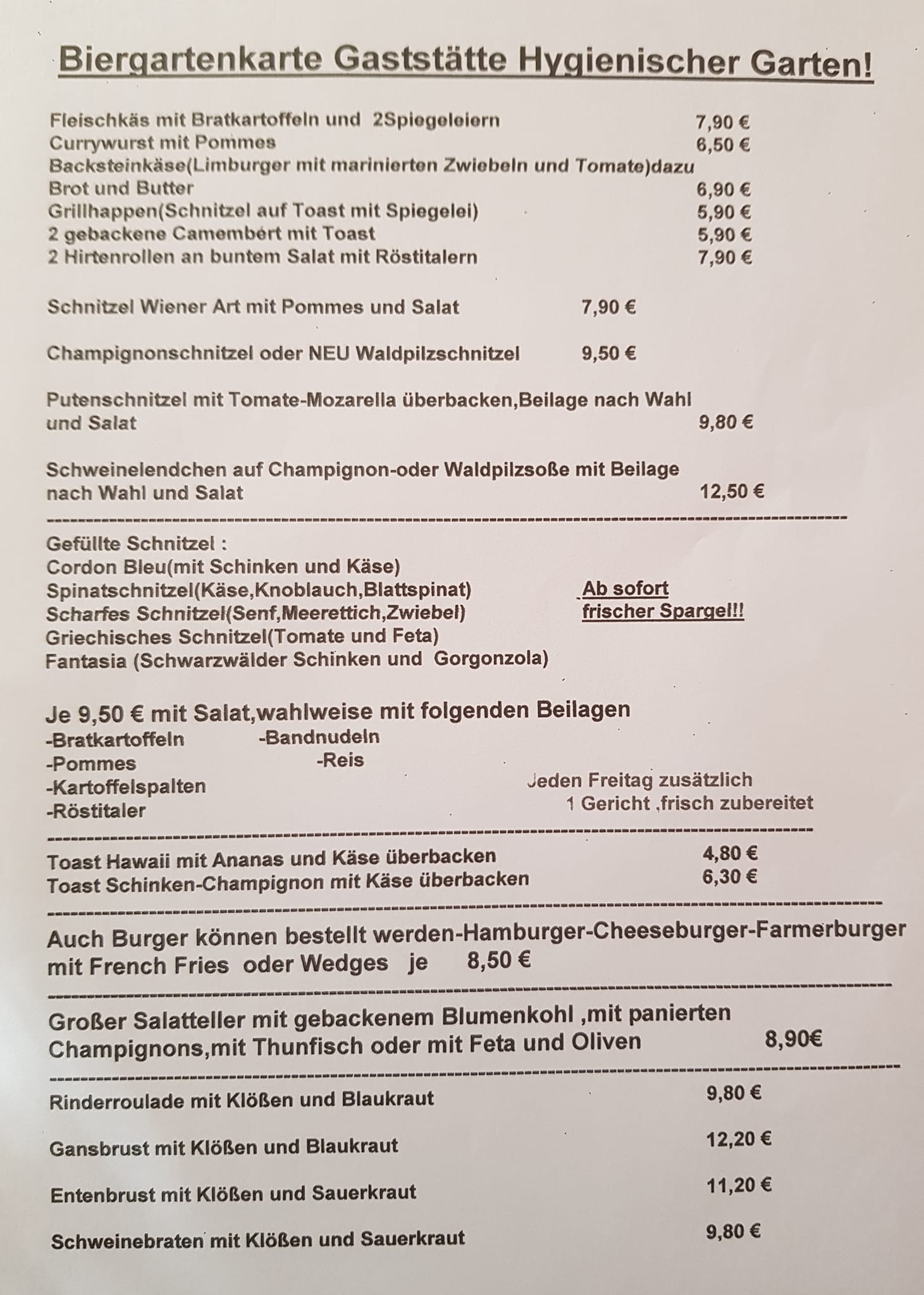 Biergartenkarte Gaststätte Hygienischer Garten!

Fleischkäs mit Bratkartoffeln und 2Spiegeleiern 7,90 €
Currywurst mit Pommes 6,50 €
Backsteinkäse(Limburger mit marinierten Zwiebeln und Tomate)dazu Brot und Butter 6,90 €
Grillhappen(Schnitzel auf Toast mit Spiegelei) 5,90 €
2 gebackene Camembert mit Toast 5,90 €
2 Hirtenrollen an buntem Salat mit Röstitalern 7,90 €

Schnitzel Wiener Art mit Pommes und Salat 7,90 €

Champignonschnitzel oder NEU Waldpilzschnitzel 9,50 €

Putenschnitzel mit Tomate-Mozarella überbacken,Beilage nach Wahl und Salat 9,80 €

Schweinelendchen auf Champignon-oder Waldpilzsoße mit Beilage nach Wahl und Salat 12,50 €

Gefüllte Schnitzel :
Cordon Bleu(mit Schinken und Käse)
Spinatschnitzel(Käse,Knoblauch,Blattspinat)
Scharfes Schnitzel(Senf,Meerettich,Zwiebel)
Griechisches Schnitzel(Tomate und Feta)
Fantasia (Schwarzwälder Schinken und Gorgonzola)

Ab sofort frischer Spargel!!

Je 9,50 € mit Salat,wahlweise mit folgenden Beilagen
-Bratkartoffeln
-Pommes
-Kartoffelspalten
-Röstitaler
-Bandnudeln
-Reis

Jeden Freitag zusätzlich 1 Gericht ,frisch zubereitet

Toast Hawaii mit Ananas und Käse überbacken 4,80 €
Toast Schinken-Champignon mit Käse überbacken 6,30 €

Auch Burger können bestellt werden-Hamburger-Cheeseburger-Farmerburger mit French Fries oder Wedges je 8,50 €

Großer Salatteller mit gebackenem Blumenkohl ,mit panierten Champignons,mit Thunfisch oder mit Feta und Oliven 8,90€

Rinderroulade mit Klößen und Blaukraut 9,80 €

Gansbrust mit Klößen und Blaukraut 12,20 €

Entenbrust mit Klößen und Sauerkraut 11,20 €

Schweinebraten mit Klößen und Sauerkraut 9,80 €